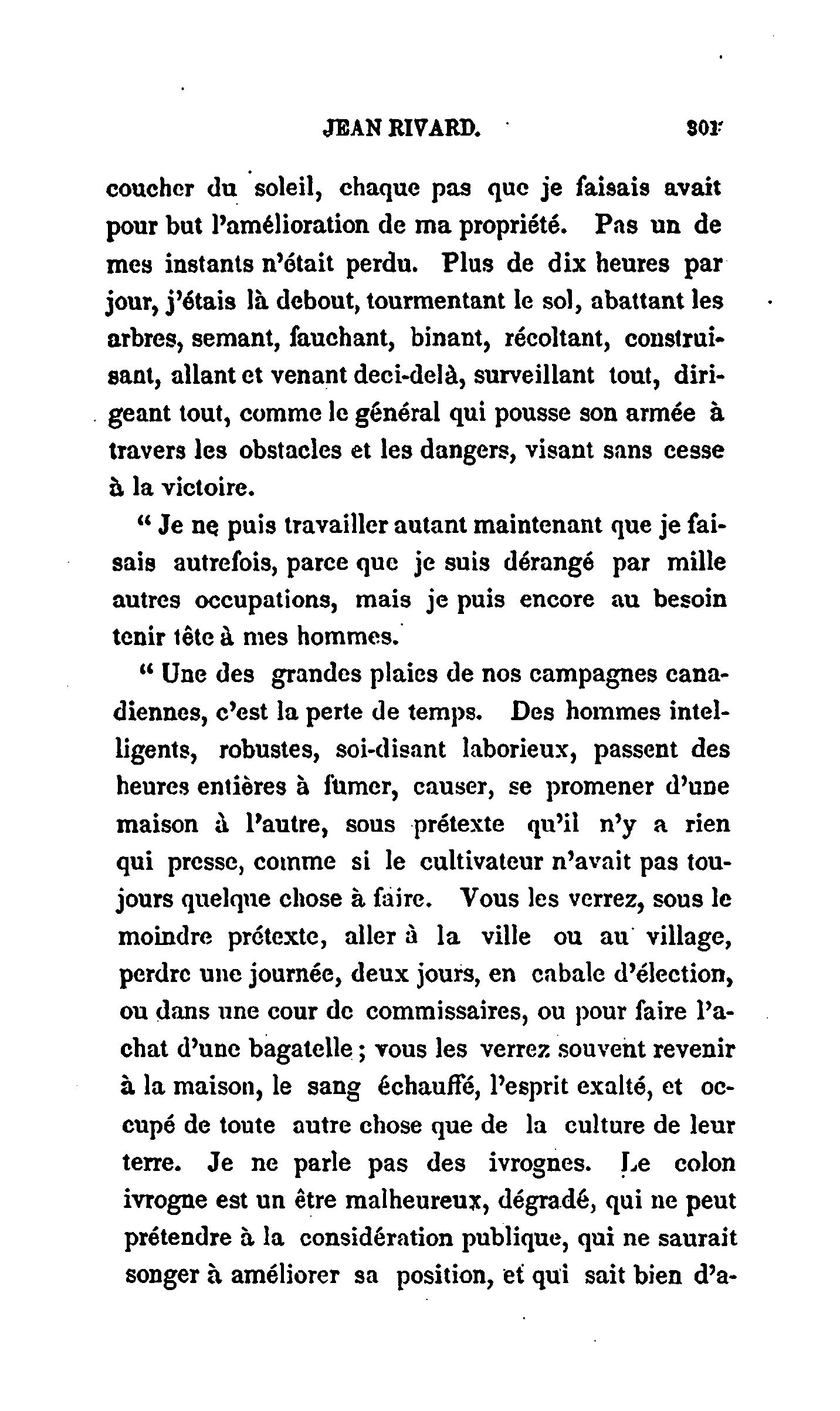 JEAN RIVARD. 301

coucher du soleil, chaque pas que je faisais avait pour but l'amélioration de ma propriété. Pas un de mes instants n'était perdu. Plus de dix heures par jour, j'étais là debout, tourmentant le sol, abattant les arbres, semant, fauchant, binant, récoltant, construisant, allant et venant deci-delà, surveillant tout, dirigeant tout, comme le général qui pousse son armée à travers les obstacles et les dangers, visant sans cesse à la victoire.

" Je ne puis travailler autant maintenant que je faisais autrefois, parce que je suis dérangé par mille autres occupations, mais je puis encore au besoin tenir tête à mes hommes.

" Une des grandes plaies de nos campagnes canadiennes, c'est la perte de temps. Des hommes intelligents, robustes, soi-disant laborieux, passent des heures entières à fumer, causer, se promener d'une maison à l'autre, sous prétexte qu'il n'y a rien qui presse, comme si le cultivateur n'avait pas toujours quelque chose à faire. Vous les verrez, sous le moindre prétexte, aller à la ville ou au village, perdre une journée, deux jours, en cabale d'élection, ou dans une cour de commissaires, ou pour faire l'achat d'une bagatelle ; vous les verrez souvent revenir à la maison, le sang échauffé, l'esprit exalté, et occupé de toute autre chose que de la culture de leur terre. Je ne parle pas des ivrognes. Le colon ivrogne est un être malheureux, dégradé, qui ne peut prétendre à la considération publique, qui ne saurait songer à améliorer sa position, et qui sait bien d'a-